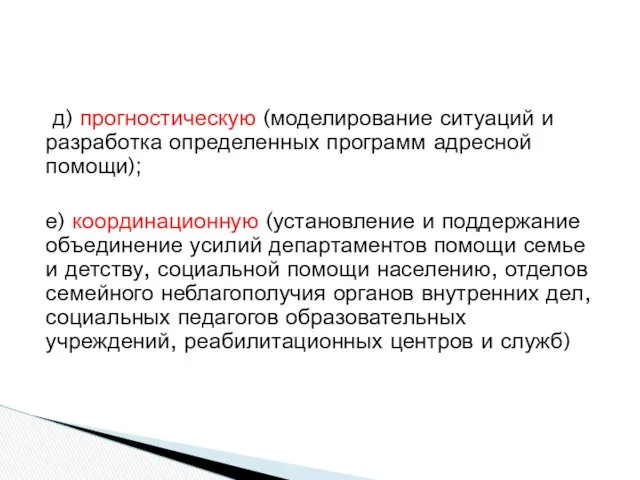 д) прогностическую (моделирование ситуаций и разработка определенных программ адресной помощи);

е) координационную (установление и поддержание объединение усилий департаментов помощи семье и детству, социальной помощи населению, отделов семейного неблагополучия органов внутренних дел, социальных педагогов образовательных учреждений, реабилитационных центров и служб)